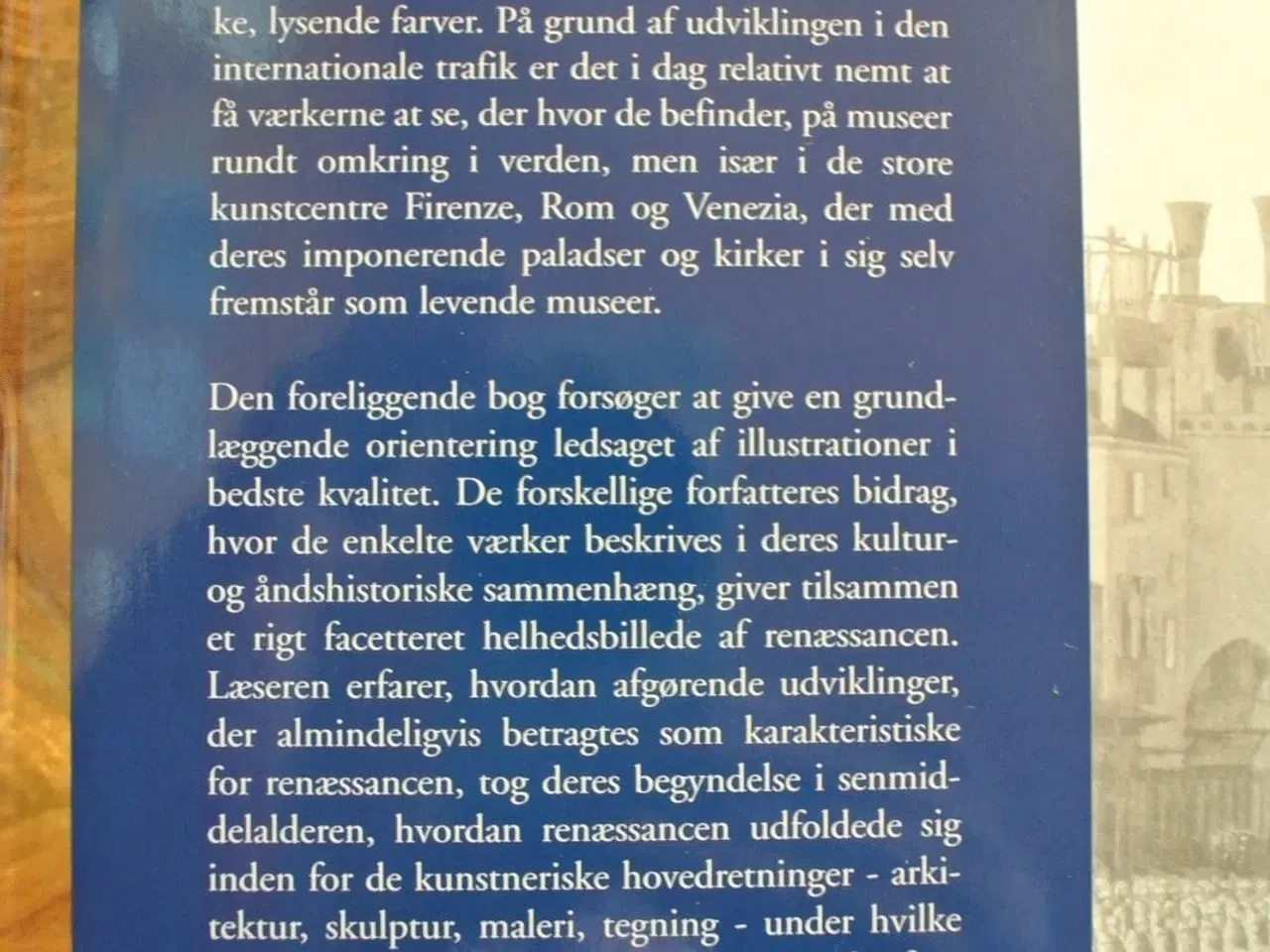 ke, lysende farver. På grund af udviklingen i den internationale trafik er det i dag relativt nemt at få værkerne at se, der hvor de befinder, på museer rundt omkring i verden, men især i de store kunstcentre Firenze, Rom og Venezia, der med deres imponerende paladser og kirker i sig selv fremstår som levende museer.

Den foreliggende bog forsøger at give en grundlæggende orientering ledsaget af illustrationer i bedste kvalitet. De forskellige forfatteres bidrag, hvor de enkelte værker beskrives i deres kultur- og åndshistoriske sammenhæng, giver tilsammen et rigt facetteret helhedsbillede af renæssancen. Læseren erfarer, hvordan afgørende udviklinger, der almindeligvis betragtes som karakteristiske for renæssancen, tog deres begyndelse i senmiddelalderen, hvordan renæssancen udfoldede sig inden for de kunstneriske hovedretninger - arkitektur, skulptur, maleri, tegning - under hvilke